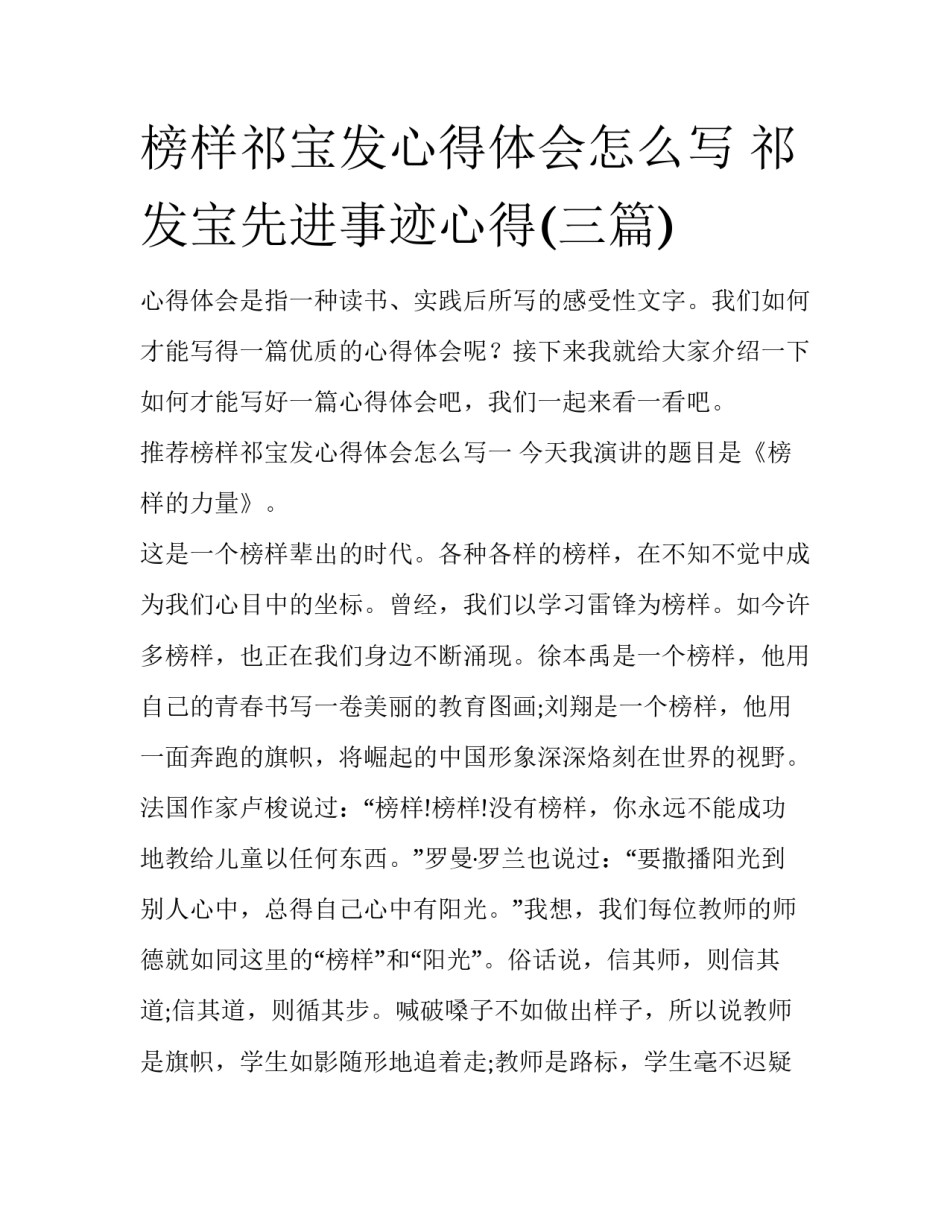 榜样祁宝发心得体会怎么写 祁发宝先进事迹心得(三篇)

心得体会是指一种读书、实践后所写的感受性文字。我们如何才能写得一篇优质的心得体会呢？接下来我就给大家介绍一下如何才能写好一篇心得体会吧，我们一起来看一看吧。

推荐榜样祁宝发心得体会怎么写一 今天我演讲的题目是《榜样的力量》。

这是一个榜样辈出的时代。各种各样的榜样，在不知不觉中成为我们心目中的坐标。曾经，我们以学习雷锋为榜样。如今许多榜样，也正在我们身边不断涌现。徐本禹是一个榜样，他用自己的青春书写一卷美丽的教育图画;刘翔是一个榜样，他用一面奔跑的旗帜，将崛起的中国形象深深烙刻在世界的视野。法国作家卢梭说过：“榜样!榜样!没有榜样，你永远不能成功地教给儿童以任何东西。”罗曼·罗兰也说过：“要撒播阳光到别人心中，总得自己心中有阳光。”我想，我们每位教师的师德就如同这里的“榜样”和“阳光”。俗话说，信其师，则信其道;信其道，则循其步。喊破嗓子不如做出样子，所以说教师是旗帜，学生如影随形地追着走;教师是路标，学生毫不迟疑